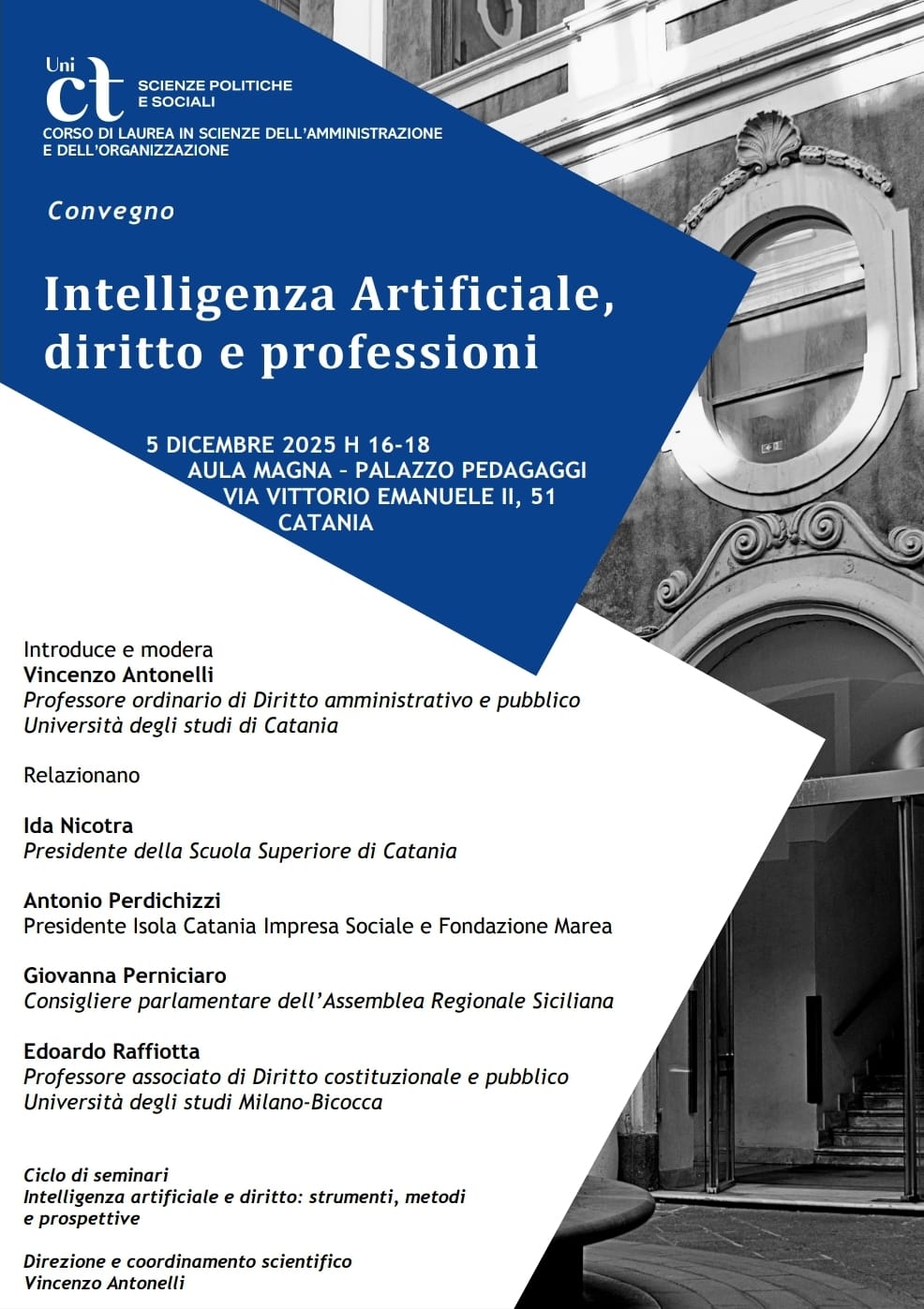 Uni ct SCIENZE POLITICHE E SOCIALI
CORSO DI LAUREA IN SCIENZE DELL'AMMINISTRAZIONE E DELL'ORGANIZZAZIONE

Convegno

Intelligenza Artificiale, diritto e professioni

5 DICEMBRE 2025 H 16-18
AULA MAGNA – PALAZZO PEDAGAGGI
VIA VITTORIO EMANUELE II, 51
CATANIA

Introduce e modera
Vincenzo Antonelli
Professore ordinario di Diritto amministrativo e pubblico
Università degli studi di Catania

Relazionano

Ida Nicotra
Presidente della Scuola Superiore di Catania

Antonio Perdichizzi
Presidente Isola Catania Impresa Sociale e Fondazione Marea

Giovanna Perniciaro
Consigliere parlamentare dell'Assemblea Regionale Siciliana

Edoardo Raffiotta
Professore associato di Diritto costituzionale e pubblico
Università degli studi Milano-Bicocca

Ciclo di seminari
Intelligenza artificiale e diritto: strumenti, metodi e prospettive

Direzione e coordinamento scientifico
Vincenzo Antonelli